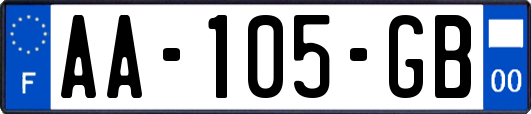 F
AA-105-GB
00